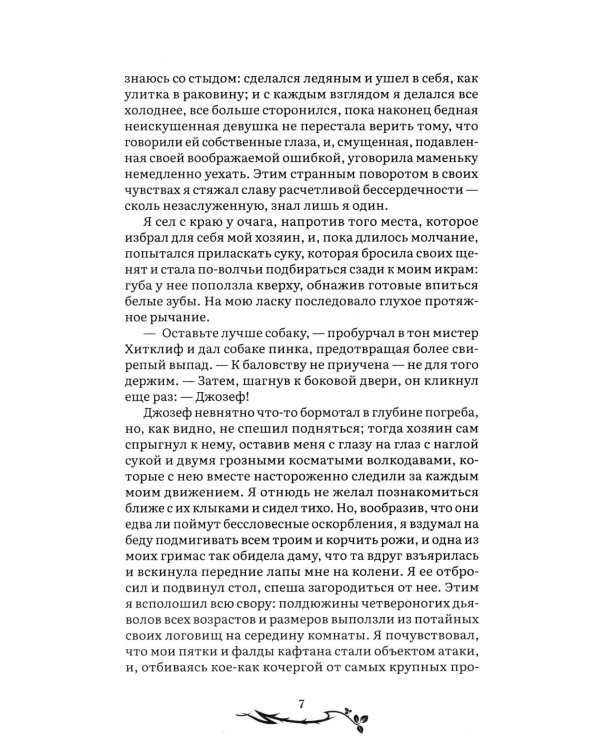 знаюсь со стыдом: сделался ледяным и ушел в себя, как улитка в раковину; и с каждым взглядом я делался все холоднее, все больше сторонился, пока наконец бедная неискушенная девушка не перестала верить тому, что говорили ей собственные глаза, и, смущенная, подавленная своей воображаемой ошибкой, уговорила маменьку немедленно уехать. Этим странным поворотом в своих чувствах я стяжал славу расчетливой бессердечности — сколь незаслуженную, знал лишь я один.

Я сел с краю у очага, напротив того места, которое избрал для себя мой хозяин, и, пока длилось молчание, попытался приласкать суку, которая бросила своих щенят и стала по-волчьи подбираться сзади к моим икрам: губа у нее поползла кверху, обнажив готовые впиться белые зубы. На мою ласку последовало глухое протяжное рычание.

— Оставьте лучше собаку, — пробурчал в тон мистер Хитклиф и дал собаке пинка, предотвращая более свирепый выпад. — К баловству не приучена — не для того держим. — Затем, шагнув к боковой двери, он кликнул еще раз: — Джозеф!

Джозеф невнятно что-то бормотал в глубине погреба, но, как видно, не спешил подняться; тогда хозяин сам спрыгнул к нему, оставив меня с глазу на глаз с наглой сукой и двумя грозными косматыми волкодавами, которые с нею вместе настороженно следили за каждым моим движением. Я отнюдь не желал познакомиться ближе с их клыками и сидел тихо. Но, вообразив, что они едва ли поймут бессловесные оскорбления, я вздумал на беду подмигивать всем троим и корчить рожи, и одна из моих гримас так обидела даму, что та вдруг взъярилась и вскинула передние лапы мне на колени. Я ее отбросил и подвинул стол, спеша загородиться от нее. Этим я всполошил всю свору: полдюжины четвероногих дьяволов всех возрастов и размеров выползли из потайных своих логовищ на середину комнаты. Я почувствовал, что мои пятки и фалды кафтана стали объектом атаки, и, отбиваясь кое-как кочергой от самых крупных про-

7